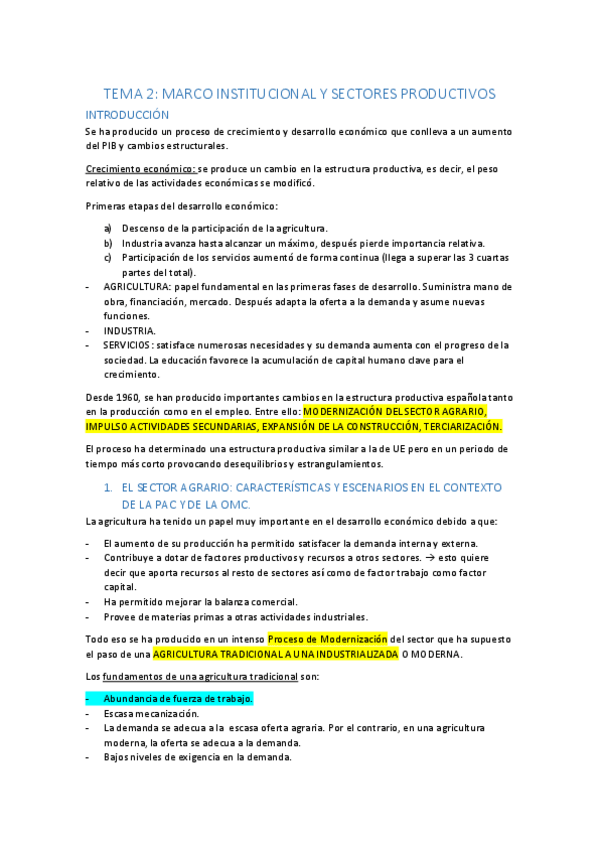 TEMA 2: MARCO INSTITUCIONAL Y SECTORES PRODUCTIVOS

INTRODUCCIÓN

Se ha producido un proceso de crecimiento y desarrollo económico que conlleva a un aumento del PIB y cambios estructurales.

Crecimiento económico: se produce un cambio en la estructura productiva, es decir, el peso relativo de las actividades económicas se modificó.

Primeras etapas del desarrollo económico:

a) Descenso de la participación de la agricultura.
b) Industria avanza hasta alcanzar un máximo, después pierde importancia relativa.
c) Participación de los servicios aumentó de forma continua (llega a superar las 3 cuartas partes del total).

- AGRICULTURA: papel fundamental en las primeras fases de desarrollo. Suministra mano de obra, financiación, mercado. Después adapta la oferta a la demanda y asume nuevas funciones.
- INDUSTRIA.
- SERVICIOS: satisface numerosas necesidades y su demanda aumenta con el progreso de la sociedad. La educación favorece la acumulación de capital humano clave para el crecimiento.

Desde 1960, se han producido importantes cambios en la estructura productiva española tanto en la producción como en el empleo. Entre ello: MODERNIZACIÓN DEL SECTOR AGRARIO, IMPULSO ACTIVIDADES SECUNDARIAS, EXPANSIÓN DE LA CONSTRUCCIÓN, TERCIARIZACIÓN.

El proceso ha determinado una estructura productiva similar a la de UE pero en un periodo de tiempo más corto provocando desequilibrios y estrangulamientos.

1. EL SECTOR AGRARIO: CARACTERÍSTICAS Y ESCENARIOS EN EL CONTEXTO DE LA PAC Y DE LA OMC.

La agricultura ha tenido un papel muy importante en el desarrollo económico debido a que:

- El aumento de su producción ha permitido satisfacer la demanda interna y externa.
- Contribuye a dotar de factores productivos y recursos a otros sectores. → esto quiere decir que aporta recursos al resto de sectores así como de factor trabajo como factor capital.
- Ha permitido mejorar la balanza comercial.
- Provee de materias primas a otras actividades industriales.

Todo eso se ha producido en un intenso Proceso de Modernización del sector que ha supuesto el paso de una AGRICULTURA TRADICIONAL A UNA INDUSTRIALIZADA O MODERNA.

Los fundamentos de una agricultura tradicional son:

- Abundancia de fuerza de trabajo.
- Escasa mecanización.
- La demanda se adecua a la escasa oferta agraria. Por el contrario, en una agricultura moderna, la oferta se adecua a la demanda.
- Bajos niveles de exigencia en la demanda.